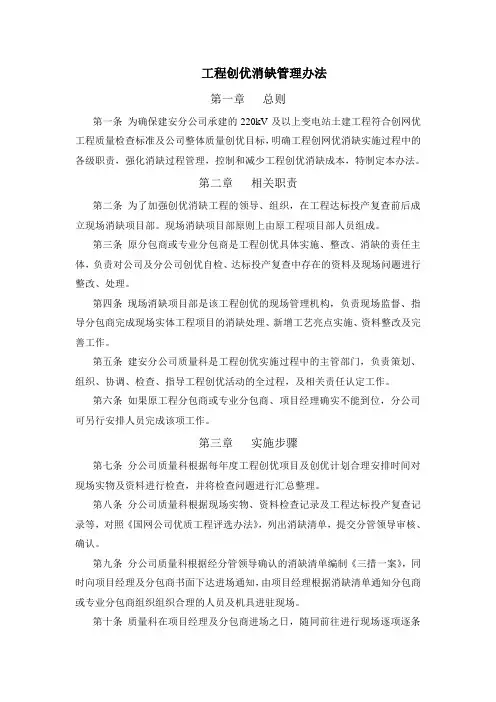 工程创优消缺管理办法

第一章　总则

第一条 为确保建安分公司承建的 220kV 及以上变电站土建工程符合创网优工程质量检查标准及公司整体质量创优目标，明确工程创网优消缺实施过程中的各级职责，强化消缺过程管理，控制和减少工程创优消缺成本，特制定本办法。

第二章　相关职责

第二条 为了加强创优消缺工程的领导、组织，在工程达标投产复查前后成立现场消缺项目部。现场消缺项目部原则上由原工程项目部人员组成。

第三条 原分包商或专业分包商是工程创优具体实施、整改、消缺的责任主体，负责对公司及分公司创优自检、达标投产复查中存在的资料及现场问题进行整改、处理。

第四条 现场消缺项目部是该工程创优的现场管理机构，负责现场监督、指导分包商完成现场实体工程项目的消缺处理、新增工艺亮点实施、资料整改及完善工作。

第五条 建安分公司质量科是工程创优实施过程中的主管部门，负责策划、组织、协调、检查、指导工程创优活动的全过程，及相关责任认定工作。

第六条 如果原工程分包商或专业分包商、项目经理确实不能到位，分公司可另行安排人员完成该项工作。

第三章　实施步骤

第七条 分公司质量科根据每年度工程创优项目及创优计划合理安排时间对现场实物及资料进行检查，并将检查问题进行汇总整理。

第八条 分公司质量科根据现场实物、资料检查记录及工程达标投产复查记录等，对照《国网公司优质工程评选办法》，列出消缺清单，提交分管领导审核、确认。

第九条 分公司质量科根据经分管领导确认的消缺清单编制《三措一案》，同时向项目经理及分包商书面下达进场通知，由项目经理根据消缺清单通知分包商或专业分包商组织组织合理的人员及机具进驻现场。

第十条 质量科在项目经理及分包商进场之日，随同前往进行现场逐项逐条